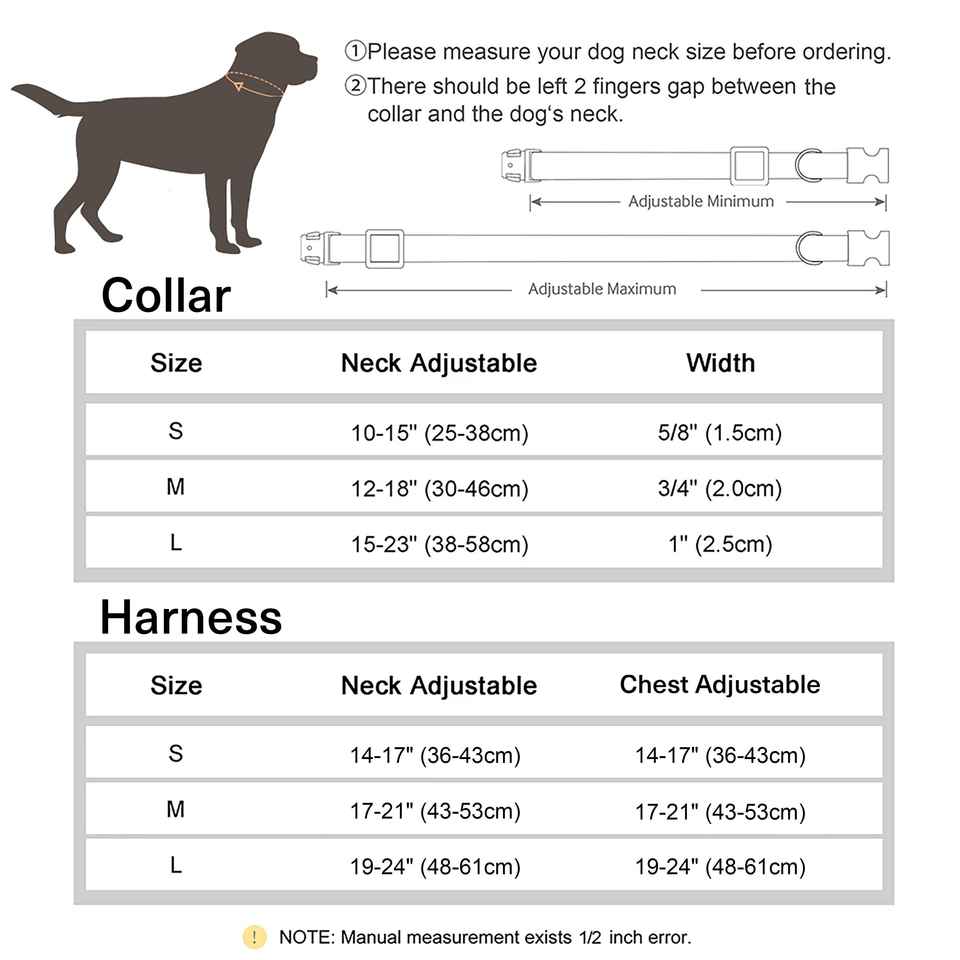 ①Please measure your dog neck size before ordering.
②There should be left 2 fingers gap between the collar and the dog's neck.

Adjustable Minimum

Adjustable Maximum

Collar

| Size | Neck Adjustable | Width |
|---|---|---|
| S | 10-15" (25-38cm) | 5/8" (1.5cm) |
| M | 12-18" (30-46cm) | 3/4" (2.0cm) |
| L | 15-23" (38-58cm) | 1" (2.5cm) |

Harness

| Size | Neck Adjustable | Chest Adjustable |
|---|---|---|
| S | 14-17" (36-43cm) | 14-17" (36-43cm) |
| M | 17-21" (43-53cm) | 17-21" (43-53cm) |
| L | 19-24" (48-61cm) | 19-24" (48-61cm) |

! NOTE: Manual measurement exists 1/2 inch error.